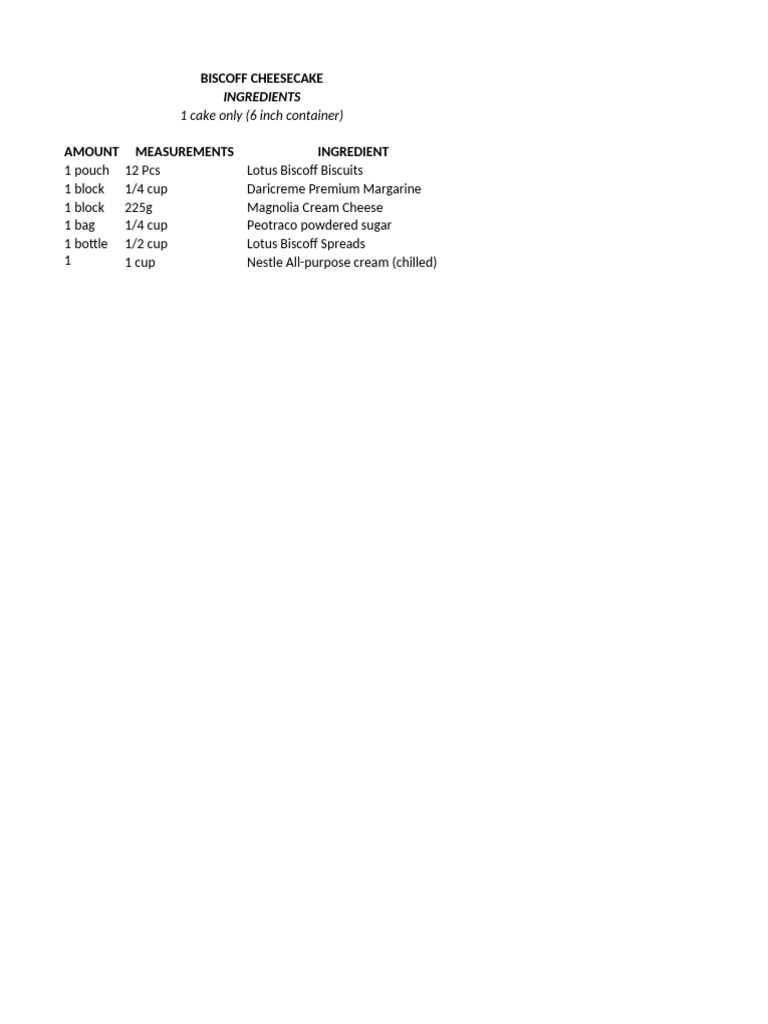 BISCOFF CHEESECAKE
INGREDIENTS
1 cake only (6 inch container)

| AMOUNT | MEASUREMENTS | INGREDIENT |
|---|---|---|
| 1 pouch | 12 Pcs | Lotus Biscoff Biscuits |
| 1 block | 1/4 cup | Daricreme Premium Margarine |
| 1 block | 225g | Magnolia Cream Cheese |
| 1 bag | 1/4 cup | Peotraco powdered sugar |
| 1 bottle | 1/2 cup | Lotus Biscoff Spreads |
| 1 | 1 cup | Nestle All-purpose cream (chilled) |